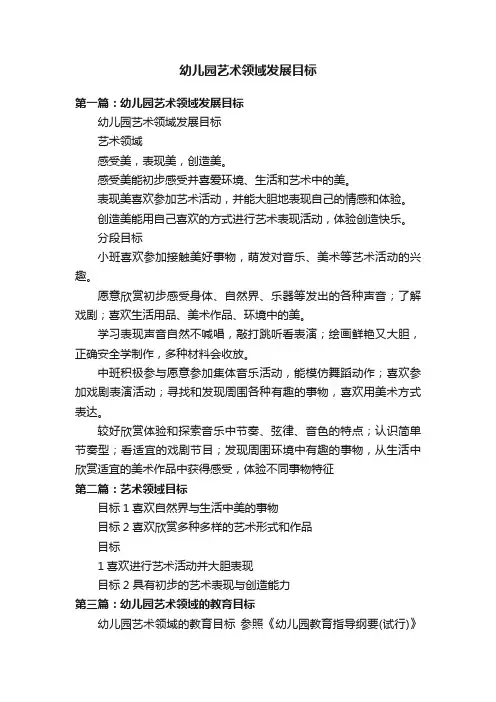 幼儿园艺术领域发展目标

第一篇：幼儿园艺术领域发展目标

幼儿园艺术领域发展目标

艺术领域

感受美，表现美，创造美。

感受美能初步感受并喜爱环境、生活和艺术中的美。

表现美喜欢参加艺术活动，并能大胆地表现自己的情感和体验。

创造美能用自己喜欢的方式进行艺术表现活动，体验创造快乐。

分段目标

小班喜欢参加接触美好事物，萌发对音乐、美术等艺术活动的兴趣。

愿意欣赏初步感受身体、自然界、乐器等发出的各种声音；了解戏剧；喜欢生活用品、美术作品、环境中的美。

学习表现声音自然不喊唱，敲打跳听看表演；绘画鲜艳又大胆，正确安全学制作，多种材料会收放。

中班积极参与愿意参加集体音乐活动，能模仿舞蹈动作；喜欢参加戏剧表演活动；寻找和发现周围各种有趣的事物，喜欢用美术方式表达。

较好欣赏体验和探索音乐中节奏、弦律、音色的特点；认识简单节奏型；看适宜的戏剧节目；发现周围环境中有趣的事物，从生活中欣赏适宜的美术作品中获得感受，体验不同事物特征

第二篇：艺术领域目标

目标 1 喜欢自然界与生活中美的事物

目标 2 喜欢欣赏多种多样的艺术形式和作品

目标

1 喜欢进行艺术活动并大胆表现

目标 2 具有初步的艺术表现与创造能力

第三篇：幼儿园艺术领域的教育目标

幼儿园艺术领域的教育目标 参照《幼儿园教育指导纲要(试行)》